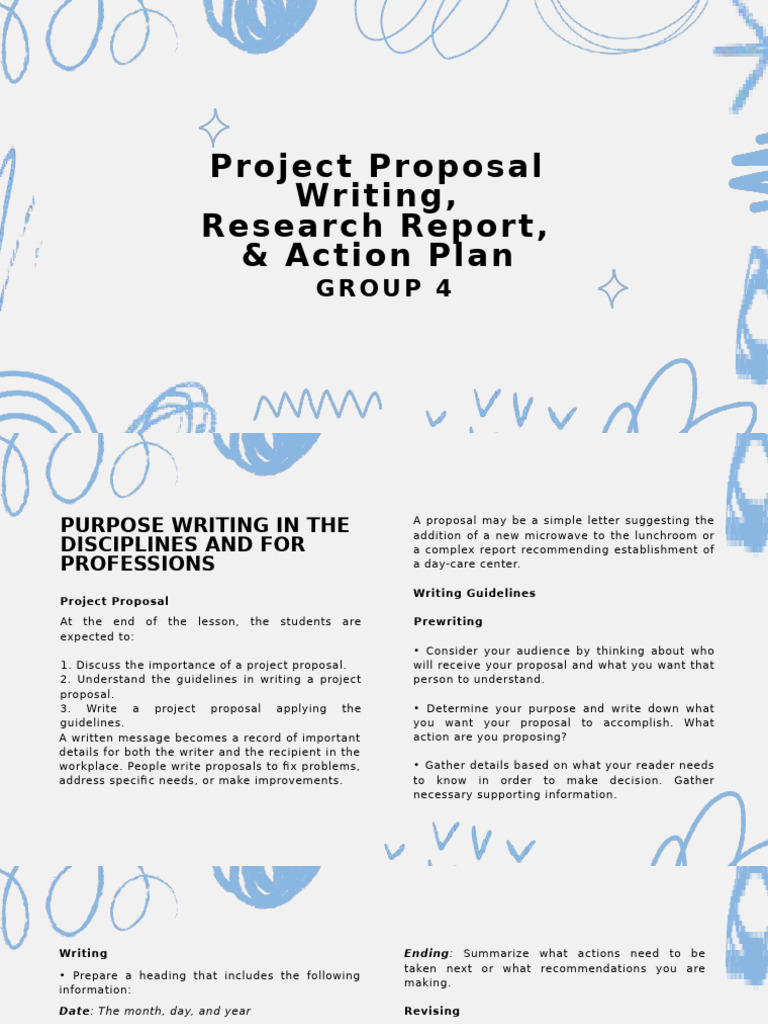 Project Proposal Writing, Research Report, & Action Plan

GROUP 4

PURPOSE WRITING IN THE DISCIPLINES AND FOR PROFESSIONS

Project Proposal

At the end of the lesson, the students are expected to:

1. Discuss the importance of a project proposal.
2. Understand the guidelines in writing a project proposal.
3. Write a project proposal applying the guidelines.

A written message becomes a record of important details for both the writer and the recipient in the workplace. People write proposals to fix problems, address specific needs, or make improvements.

A proposal may be a simple letter suggesting the addition of a new microwave to the lunchroom or a complex report recommending establishment of a day-care center.

Writing Guidelines

Prewriting

• Consider your audience by thinking about who will receive your proposal and what you want that person to understand.

• Determine your purpose and write down what you want your proposal to accomplish. What action are you proposing?

• Gather details based on what your reader needs to know in order to make decision. Gather necessary supporting information.

Writing

• Prepare a heading that includes the following information:

Date: The month, day, and year

Ending: Summarize what actions need to be taken next or what recommendations you are making.

Revising